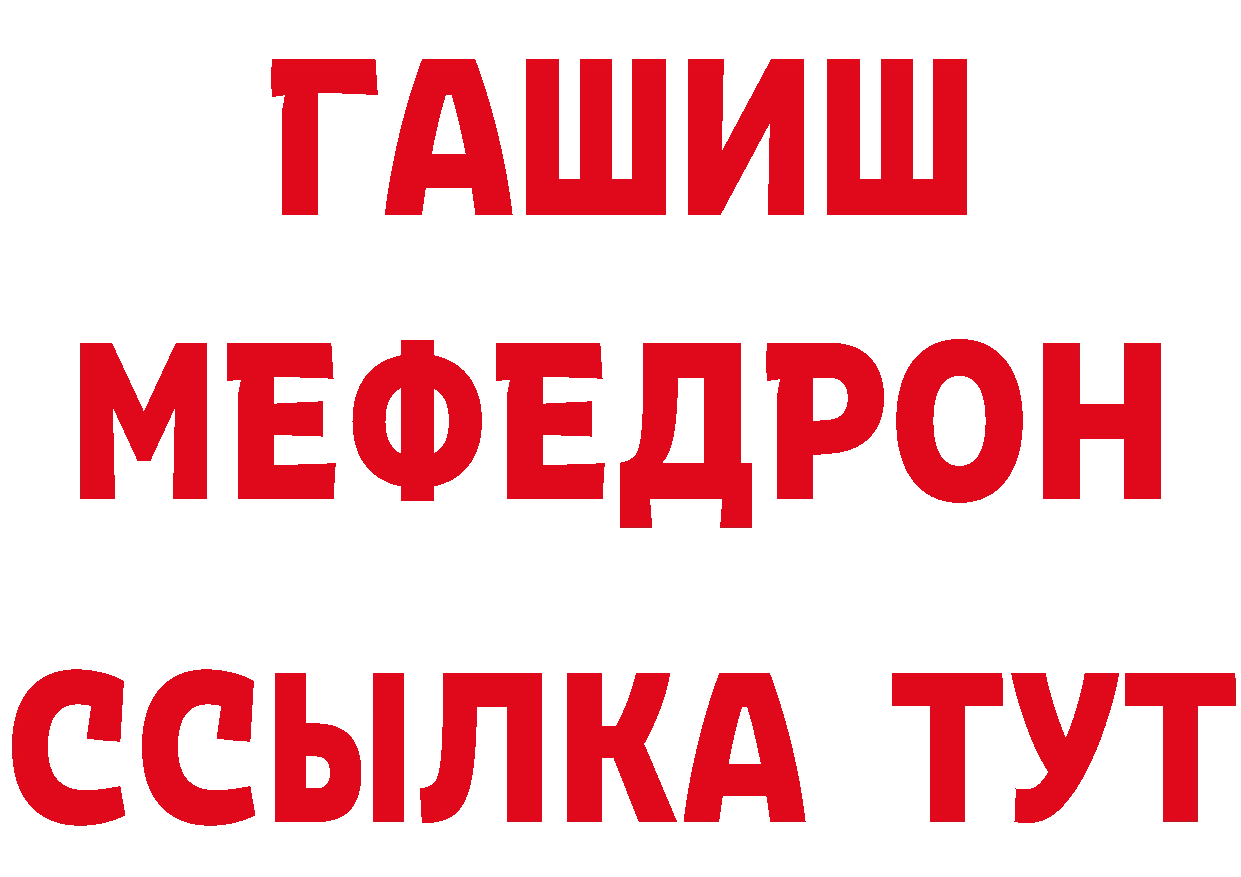 ГАШИШ
МЕФЕДРОН
ССЫЛКА ТУТ